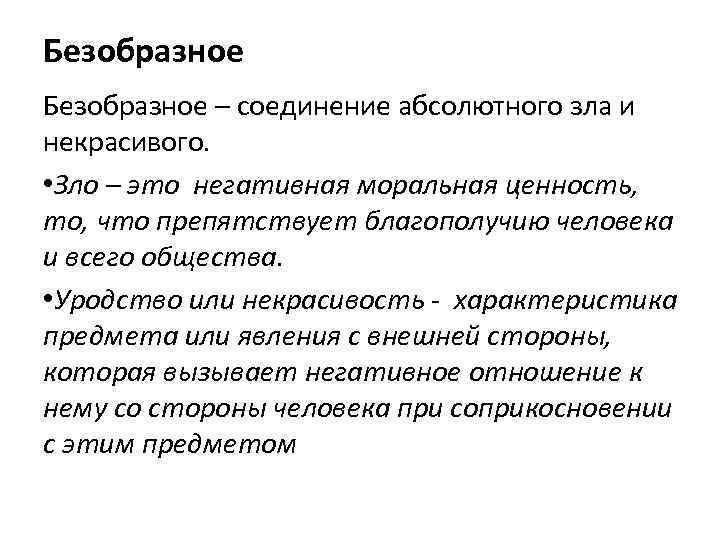 Безобразное

Безобразное – соединение абсолютного зла и некрасивого.

•Зло – это негативная моральная ценность, то, что препятствует благополучию человека и всего общества.

•Уродство или некрасивость - характеристика предмета или явления с внешней стороны, которая вызывает негативное отношение к нему со стороны человека при соприкосновении с этим предметом